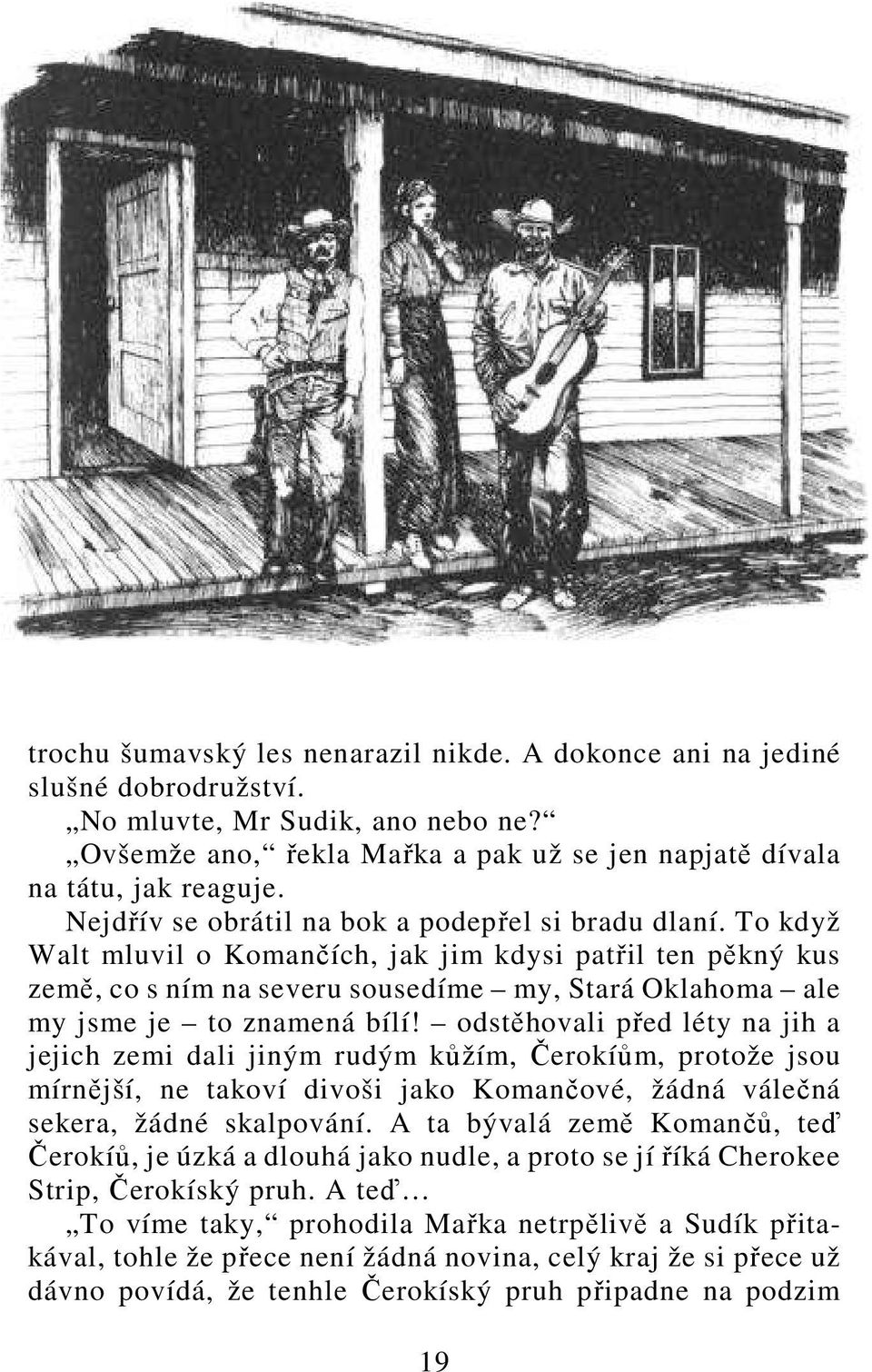 trochu šumavský les nenarazil nikde. A dokonce ani na jediné slušné dobrodružství.

„No mluvte, Mr Sudik, ano nebo ne?“

„Ovšemže ano,“ řekla Mařka a pak už se jen napjatě dívala na tátu, jak reaguje.

Nejdřív se obrátil na bok a podepřel si bradu dlaní. To když Walt mluvil o Komančích, jak jim kdysi patřil ten pěkný kus země, co s ním na severu sousedíme – my, Stará Oklahoma – ale my jsme je – to znamená bílí! – odstěhovali před léty na jih a jejich zemi dali jiným rudým kůžím, Čerokíům, protože jsou mírnější, ne takoví divoši jako Komančové, žádná válečná sekera, žádné skalpování. A ta bývalá země Komančů, teď Čerokíů, je úzká a dlouhá jako nudle, a proto se jí říká Cherokee Strip, Čerokíský pruh. A teď…

„To víme taky,“ prohodila Mařka netrpělivě a Sudík přitakával, tohle že přece není žádná novina, celý kraj že si přece už dávno povídá, že tenhle Čerokíský pruh připadne na podzim

19